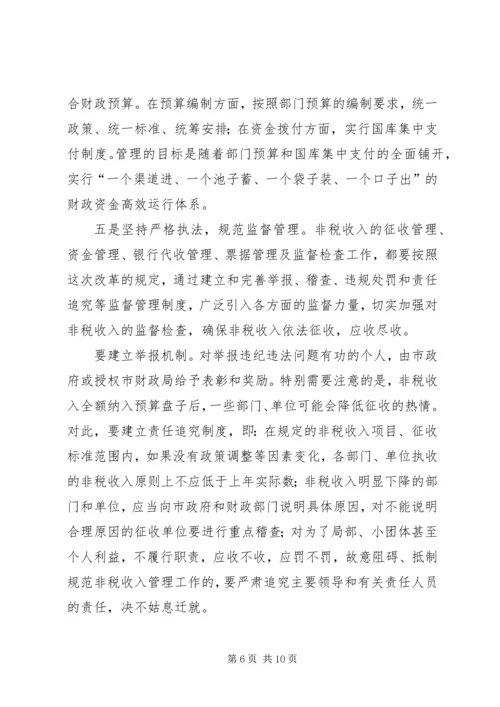 合财政预算。在预算编制方面，按照部门预算的编制要求，统一政策、统一标准、统筹安排；在资金拨付方面，实行国库集中支付制度。管理的目标是随着部门预算和国库集中支付的全面铺开，实行“一个渠道进、一个池子蓄、一个袋子装、一个口子出”的财政资金高效运行体系。

五是坚持严格执法，规范监督管理。非税收入的征收管理、资金管理、银行代收管理、票据管理及监督检查工作，都要按照这次改革的规定，通过建立和完善举报、稽查、违规处罚和责任追究等监督管理制度，广泛引入各方面的监督力量，切实加强对非税收入的监督检查，确保非税收入依法征收，应收尽收。

要建立举报机制。对举报违纪违法问题有功的个人，由市政府或授权市财政局给予表彰和奖励。特别需要注意的是，非税收入全额纳入预算盘子后，一些部门、单位可能会降低征收的热情。对此，要建立责任追究制度，即：在规定的非税收入项目、征收标准范围内，如果没有政策调整等因素变化，各部门、单位执收的非税收入原则上不应低于上年实际数；非税收入明显下降的部门和单位，应当向市政府和财政部门说明具体原因，对不能说明合理原因的征收单位要进行重点稽查；对为了局部、小团体甚至个人利益，不履行职责，应收不收，应罚不罚，故意阻碍、抵制规范非税收入管理工作的，要严肃追究主要领导和有关责任人员的责任，决不姑息迁就。

第 6 页 共 10 页